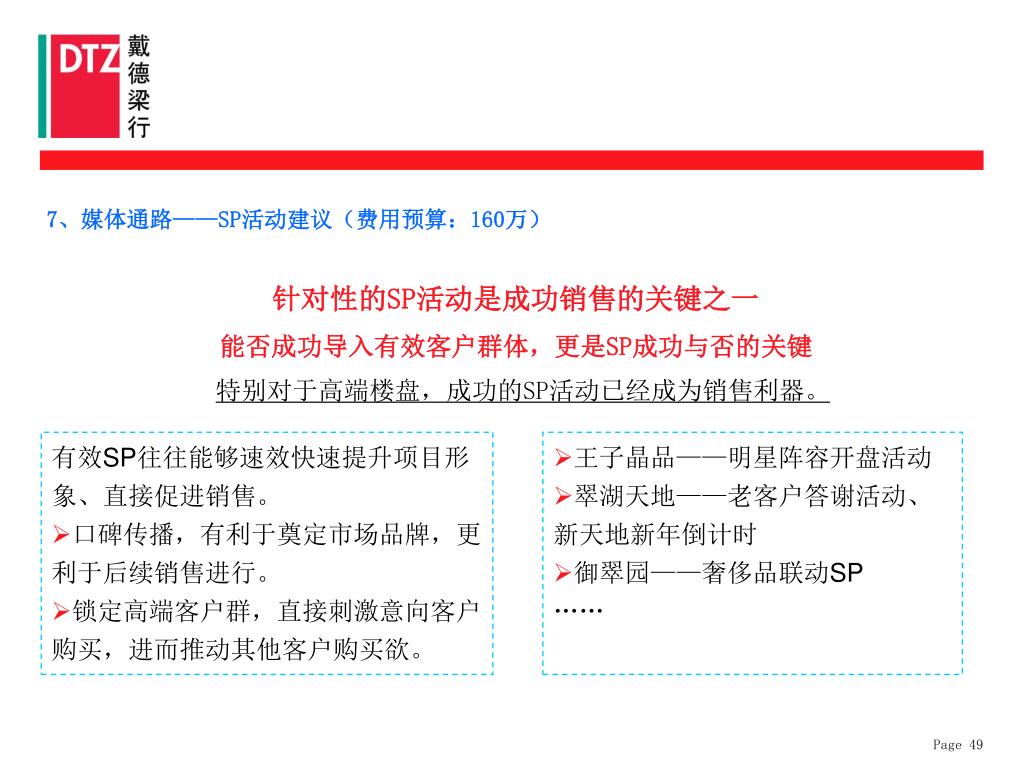 DTZ 戴德梁行

7、媒体通路——SP活动建议（费用预算：160万）

针对性的SP活动是成功销售的关键之一

能否成功导入有效客户群体，更是SP成功与否的关键

特别对于高端楼盘，成功的SP活动已经成为销售利器。

有效SP往往能够速效快速提升项目形象、直接促进销售。

➢口碑传播，有利于奠定市场品牌，更利于后续销售进行。

➢锁定高端客户群，直接刺激意向客户购买，进而推动其他客户购买欲。

➢王子晶品——明星阵容开盘活动

➢翠湖天地——老客户答谢活动、新天地新年倒计时

➢御翠园——奢侈品联动SP

……

Page 49